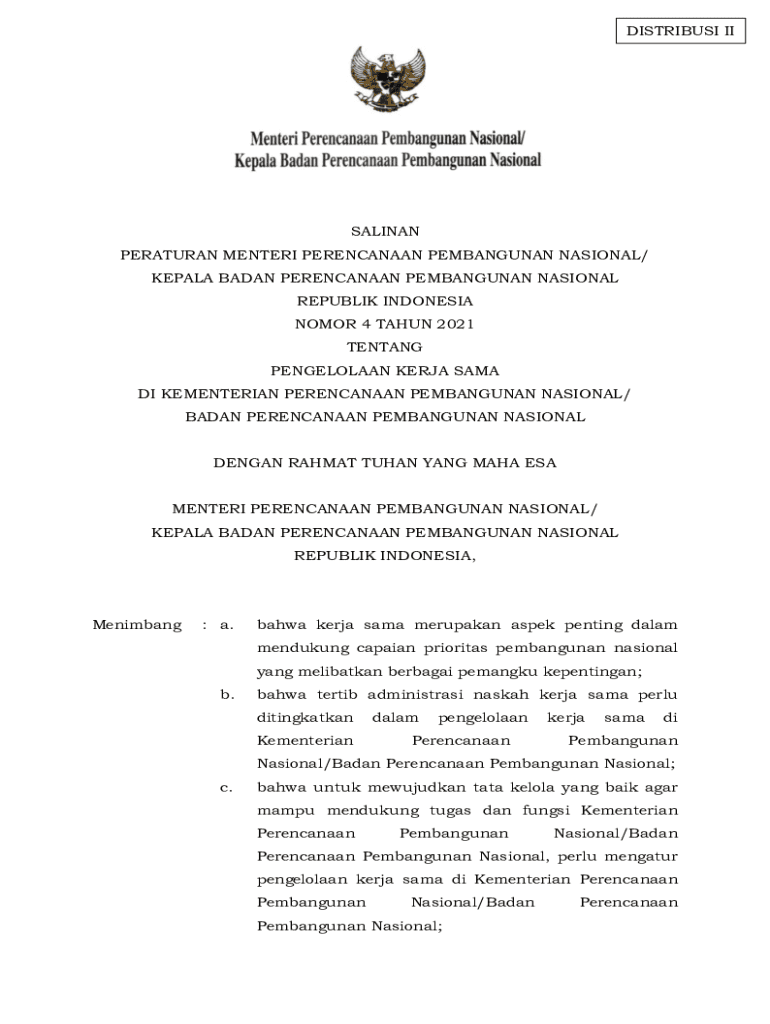 DISTRIBUSI II

Menteri Perencanaan Pembangunan Nasional/
Kepala Badan Perencanaan Pembangunan Nasional

SALINAN
PERATURAN MENTERI PERENCANAAN PEMBANGUNAN NASIONAL/
KEPALA BADAN PERENCANAAN PEMBANGUNAN NASIONAL
REPUBLIK INDONESIA
NOMOR 4 TAHUN 2021
TENTANG
PENGELOLAAN KERJA SAMA
DI KEMENTERIAN PERENCANAAN PEMBANGUNAN NASIONAL/
BADAN PERENCANAAN PEMBANGUNAN NASIONAL

DENGAN RAHMAT TUHAN YANG MAHA ESA

MENTERI PERENCANAAN PEMBANGUNAN NASIONAL/
KEPALA BADAN PERENCANAAN PEMBANGUNAN NASIONAL
REPUBLIK INDONESIA,

Menimbang : a. bahwa kerja sama merupakan aspek penting dalam mendukung capaian prioritas pembangunan nasional yang melibatkan berbagai pemangku kepentingan;

b. bahwa tertib administrasi naskah kerja sama perlu ditingkatkan dalam pengelolaan kerja sama di Kementerian Perencanaan Pembangunan Nasional/Badan Perencanaan Pembangunan Nasional;

c. bahwa untuk mewujudkan tata kelola yang baik agar mampu mendukung tugas dan fungsi Kementerian Perencanaan Pembangunan Nasional/Badan Perencanaan Pembangunan Nasional, perlu mengatur pengelolaan kerja sama di Kementerian Perencanaan Pembangunan Nasional/Badan Perencanaan Pembangunan Nasional;